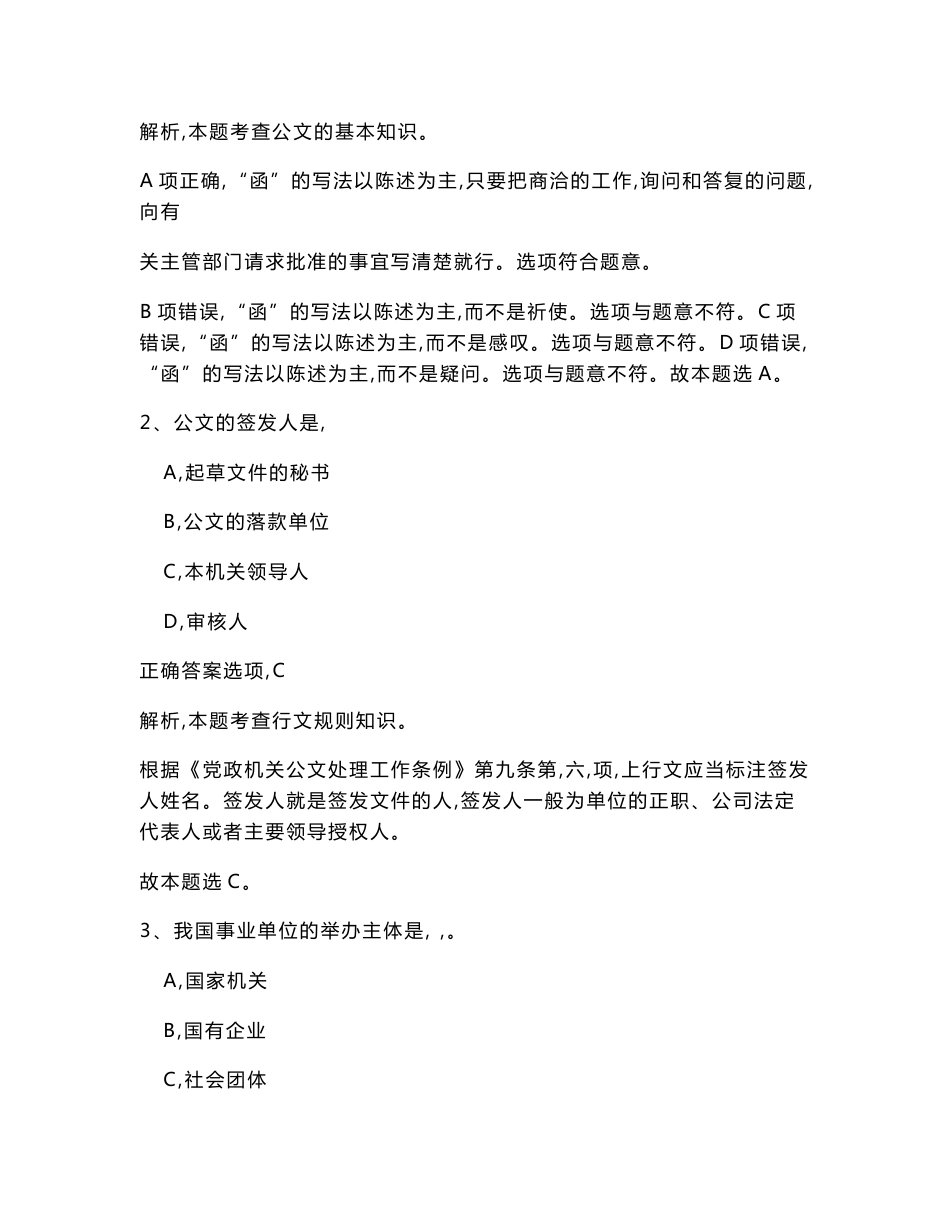 解析,本题考查公文的基本知识。

A 项正确,“函”的写法以陈述为主,只要把商洽的工作,询问和答复的问题,向有

关主管部门请求批准的事宜写清楚就行。选项符合题意。

B 项错误,“函”的写法以陈述为主,而不是祈使。选项与题意不符。C 项错误,“函”的写法以陈述为主,而不是感叹。选项与题意不符。D 项错误,“函”的写法以陈述为主,而不是疑问。选项与题意不符。故本题选 A。

2、公文的签发人是,

A,起草文件的秘书

B,公文的落款单位

C,本机关领导人

D,审核人

正确答案选项,C

解析,本题考查行文规则知识。

根据《党政机关公文处理工作条例》第九条第,六,项,上行文应当标注签发人姓名。签发人就是签发文件的人,签发人一般为单位的正职、公司法定代表人或者主要领导授权人。

故本题选 C。

3、我国事业单位的举办主体是, ,。

A,国家机关

B,国有企业

C,社会团体